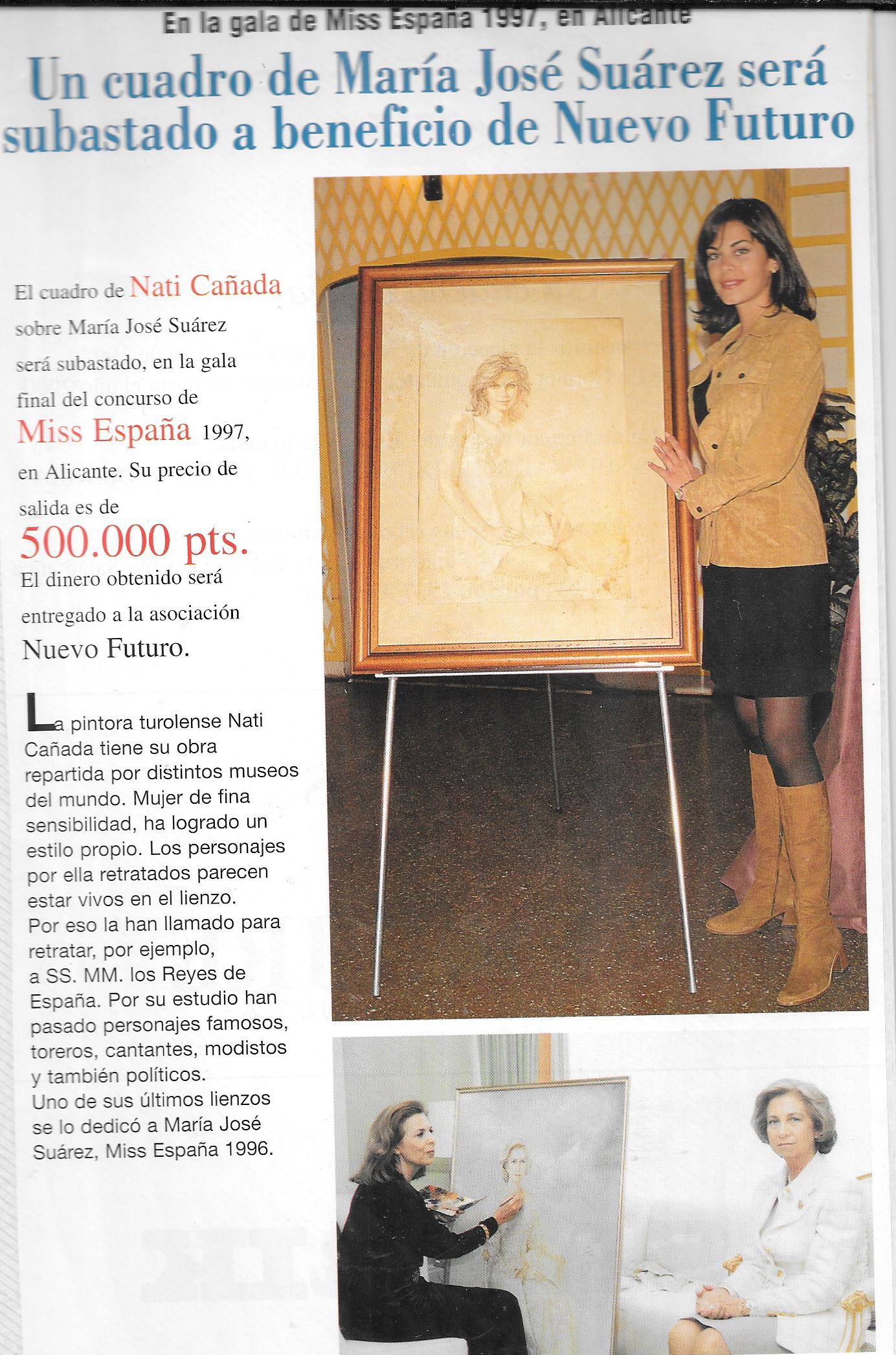 En la gala de Miss España 1997, en Alicante

Un cuadro de María José Suárez será subastado a beneficio de Nuevo Futuro

El cuadro de Nati Cañada sobre María José Suárez será subastado, en la gala final del concurso de Miss España 1997, en Alicante. Su precio de salida es de 500.000 pts. El dinero obtenido será entregado a la asociación Nuevo Futuro.

La pintora turolense Nati Cañada tiene su obra repartida por distintos museos del mundo. Mujer de fina sensibilidad, ha logrado un estilo propio. Los personajes por ella retratados parecen estar vivos en el lienzo. Por eso la han llamado para retratar, por ejemplo, a SS. MM. los Reyes de España. Por su estudio han pasado personajes famosos, toreros, cantantes, modistos y también políticos. Uno de sus últimos lienzos se lo dedicó a María José Suárez, Miss España 1996.